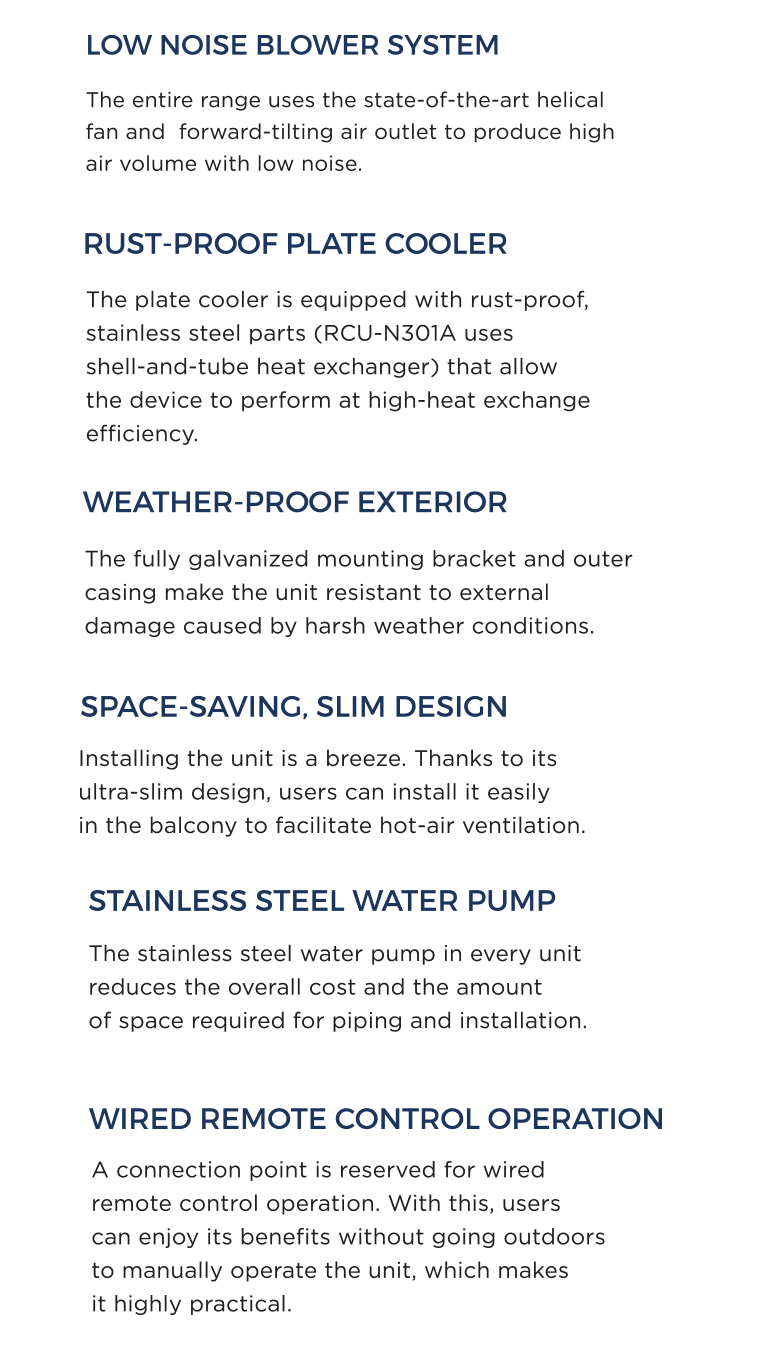 LOW NOISE BLOWER SYSTEM

The entire range uses the state-of-the-art helical fan and  forward-tilting air outlet to produce high air volume with low noise.

RUST-PROOF PLATE COOLER

The plate cooler is equipped with rust-proof, stainless steel parts (RCU-N301A uses shell-and-tube heat exchanger) that allow the device to perform at high-heat exchange efficiency.

WEATHER-PROOF EXTERIOR

The fully galvanized mounting bracket and outer casing make the unit resistant to external damage caused by harsh weather conditions.

SPACE-SAVING, SLIM DESIGN

Installing the unit is a breeze. Thanks to its ultra-slim design, users can install it easily in the balcony to facilitate hot-air ventilation.

STAINLESS STEEL WATER PUMP

The stainless steel water pump in every unit reduces the overall cost and the amount of space required for piping and installation.

WIRED REMOTE CONTROL OPERATION

A connection point is reserved for wired remote control operation. With this, users can enjoy its benefits without going outdoors to manually operate the unit, which makes it highly practical.